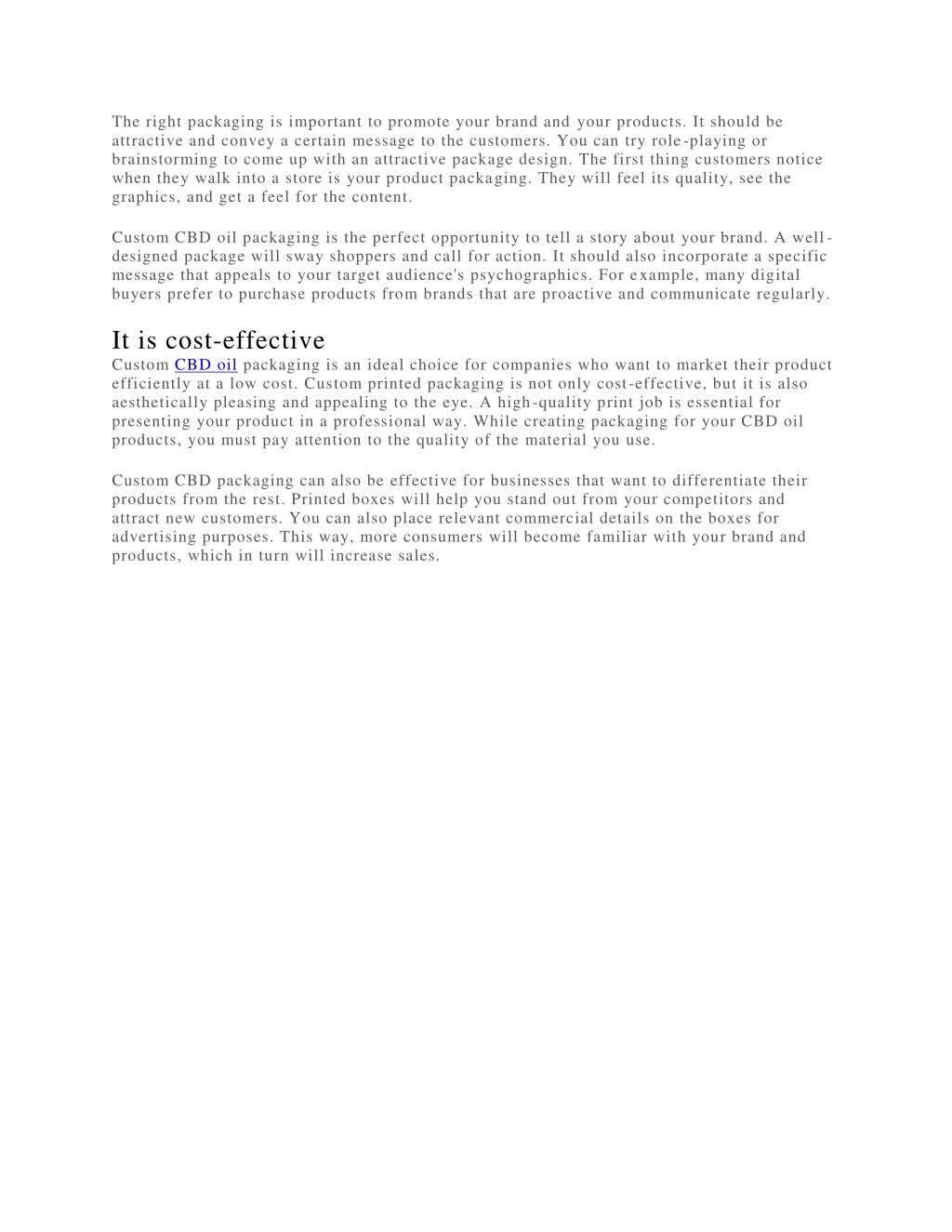 The right packaging is important to promote your brand and your products. It should be attractive and convey a certain message to the customers. You can try role-playing or brainstorming to come up with an attractive package design. The first thing customers notice when they walk into a store is your product packaging. They will feel its quality, see the graphics, and get a feel for the content.

Custom CBD oil packaging is the perfect opportunity to tell a story about your brand. A well-designed package will sway shoppers and call for action. It should also incorporate a specific message that appeals to your target audience's psychographics. For example, many digital buyers prefer to purchase products from brands that are proactive and communicate regularly.

It is cost-effective
Custom CBD oil packaging is an ideal choice for companies who want to market their product efficiently at a low cost. Custom printed packaging is not only cost-effective, but it is also aesthetically pleasing and appealing to the eye. A high-quality print job is essential for presenting your product in a professional way. While creating packaging for your CBD oil products, you must pay attention to the quality of the material you use.

Custom CBD packaging can also be effective for businesses that want to differentiate their products from the rest. Printed boxes will help you stand out from your competitors and attract new customers. You can also place relevant commercial details on the boxes for advertising purposes. This way, more consumers will become familiar with your brand and products, which in turn will increase sales.